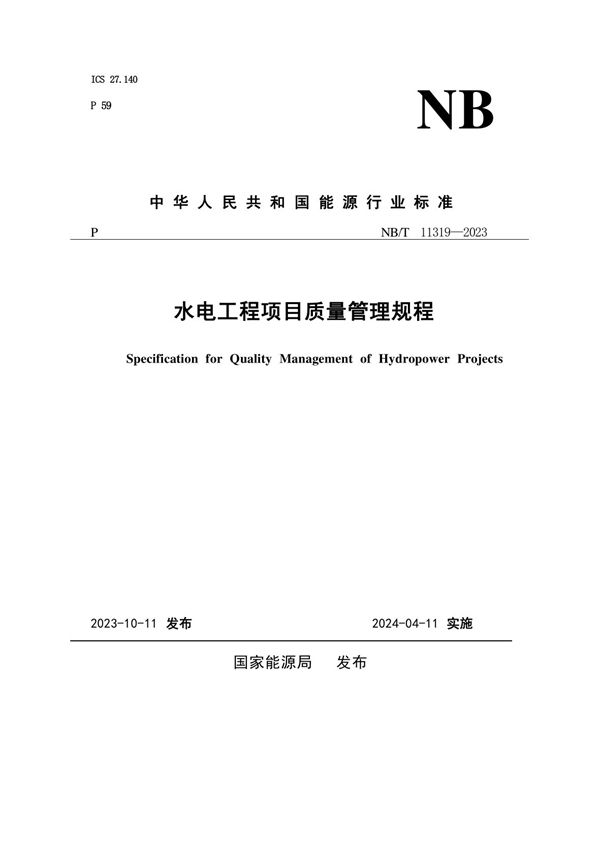 ICS 27.140

P 59

NB

中华人民共和国能源行业标准

P

NB/T 11319—2023

水电工程项目质量管理规程

Specification for Quality Management of Hydropower Projects

2023-10-11 发布

2024-04-11 实施

国家能源局 发布